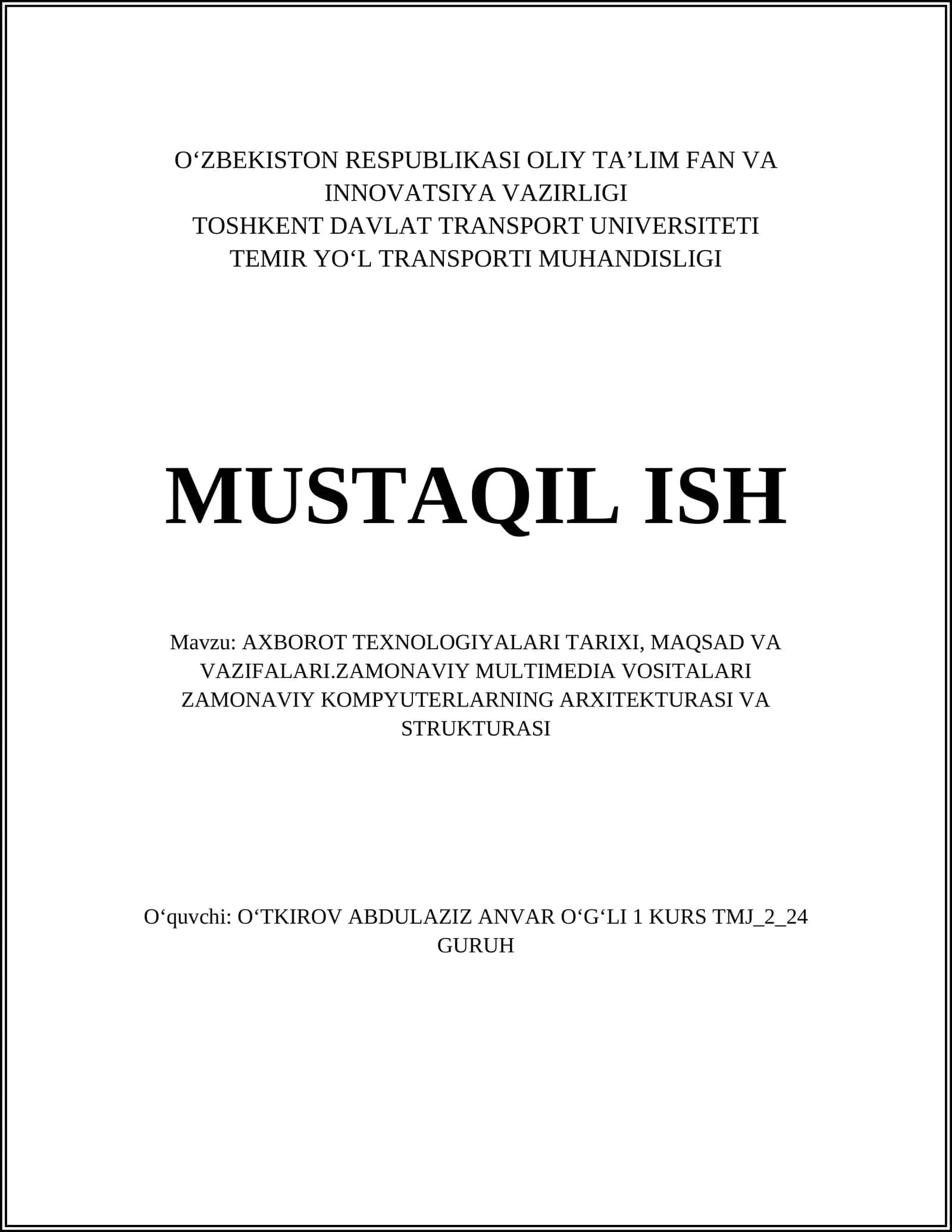 O‘ZBEKISTON RESPUBLIKASI OLIY TA’LIM FAN VA INNOVATSIYA VAZIRLIGI
TOSHKENT DAVLAT TRANSPORT UNIVERSITETI
TEMIR YO‘L TRANSPORTI MUHANDISLIGI

MUSTAQIL ISH

Mavzu: AXBOROT TEXNOLOGIYALARI TARIXI, MAQSAD VA VAZIFALARI.ZAMONAVIY MULTIMEDIA VOSITALARI ZAMONAVIY KOMPYUTERLARNING ARXITEKTURASI VA STRUKTURASI

O‘quvchi: O‘TKIROV ABDULAZIZ ANVAR O‘G‘LI 1 KURS TMJ_2_24 GURUH